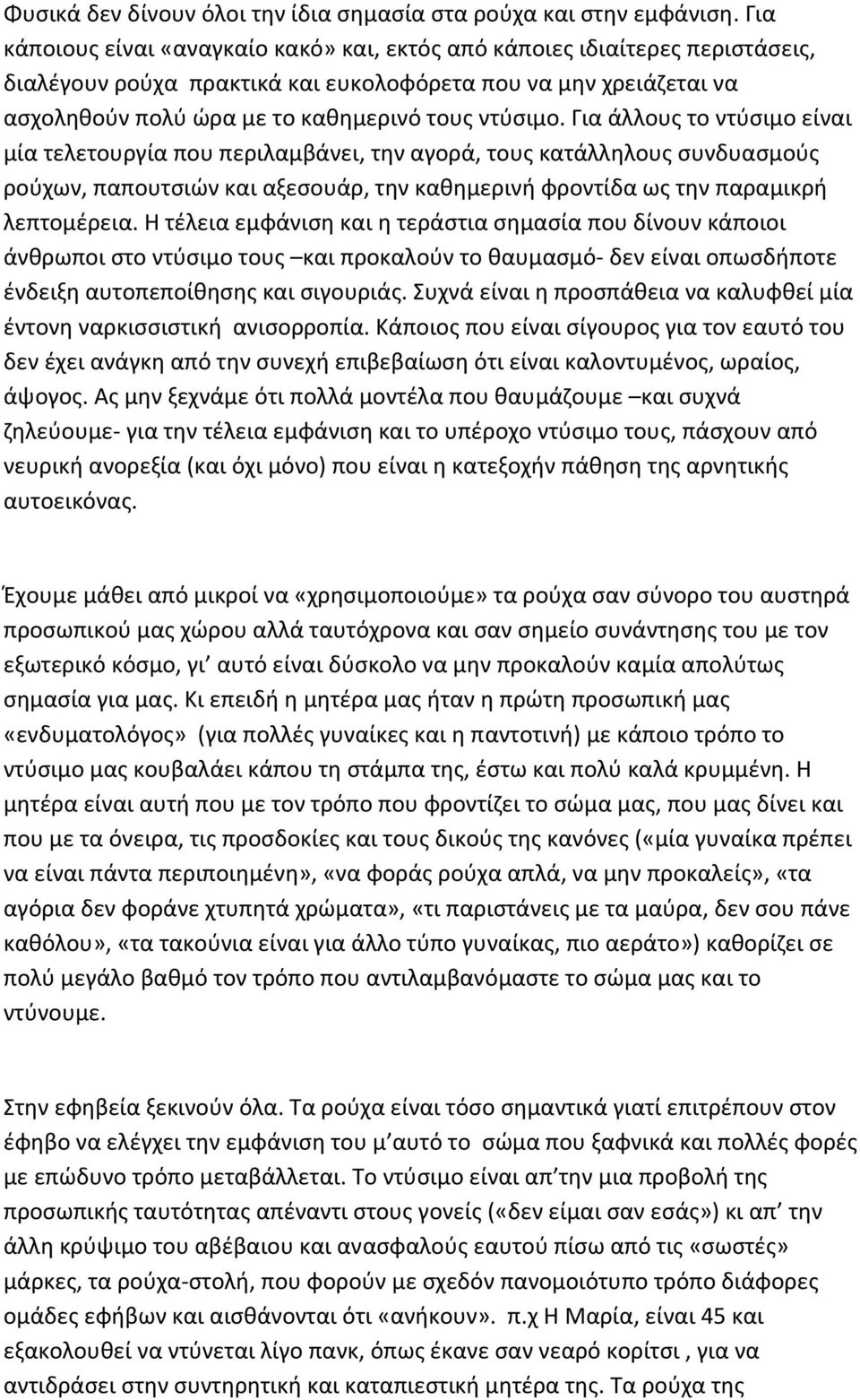 Φυσικά δεν δίνουν όλοι την ίδια σημασία στα ρούχα και στην εμφάνιση. Για κάποιους είναι «αναγκαίο κακό» και, εκτός από κάποιες ιδιαίτερες περιστάσεις, διαλέγουν ρούχα πρακτικά και ευκολοφόρετα που να μην χρειάζεται να ασχοληθούν πολύ ώρα με το καθημερινό τους ντύσιμο. Για άλλους το ντύσιμο είναι μία τελετουργία που περιλαμβάνει, την αγορά, τους κατάλληλους συνδυασμούς ρούχων, παπουτσιών και αξεσουάρ, την καθημερινή φροντίδα ως την παραμικρή λεπτομέρεια. Η τέλεια εμφάνιση και η τεράστια σημασία που δίνουν κάποιοι άνθρωποι στο ντύσιμο τους –και προκαλούν το θαυμασμό- δεν είναι οπωσδήποτε ένδειξη αυτοπεποίθησης και σιγουριάς. Συχνά είναι η προσπάθεια να καλυφθεί μία έντονη ναρκισσιστική ανισορροπία. Κάποιος που είναι σίγουρος για τον εαυτό του δεν έχει ανάγκη από την συνεχή επιβεβαίωση ότι είναι καλοντυμένος, ωραίος, άψογος. Ας μην ξεχνάμε ότι πολλά μοντέλα που θαυμάζουμε –και συχνά ζηλεύουμε- για την τέλεια εμφάνιση και το υπέροχο ντύσιμο τους, πάσχουν από νευρική ανορεξία (και όχι μόνο) που είναι η κατεξοχήν πάθηση της αρνητικής αυτοεικόνας.

Έχουμε μάθει από μικροί να «χρησιμοποιούμε» τα ρούχα σαν σύνορο του αυστηρά προσωπικού μας χώρου αλλά ταυτόχρονα και σαν σημείο συνάντησης του με τον εξωτερικό κόσμο, γι' αυτό είναι δύσκολο να μην προκαλούν καμία απολύτως σημασία για μας. Κι επειδή η μητέρα μας ήταν η πρώτη προσωπική μας «ενδυματολόγος» (για πολλές γυναίκες και η παντοτινή) με κάποιο τρόπο το ντύσιμο μας κουβαλάει κάπου τη στάμπα της, έστω και πολύ καλά κρυμμένη. Η μητέρα είναι αυτή που με τον τρόπο που φροντίζει το σώμα μας, που μας δίνει και που με τα όνειρα, τις προσδοκίες και τους δικούς της κανόνες («μία γυναίκα πρέπει να είναι πάντα περιποιημένη», «να φοράς ρούχα απλά, να μην προκαλείς», «τα αγόρια δεν φοράνε χτυπητά χρώματα», «τι παριστάνεις με τα μαύρα, δεν σου πάνε καθόλου», «τα τακούνια είναι για άλλο τύπο γυναίκας, πιο αεράτο») καθορίζει σε πολύ μεγάλο βαθμό τον τρόπο που αντιλαμβανόμαστε το σώμα μας και το ντύνουμε.

Στην εφηβεία ξεκινούν όλα. Τα ρούχα είναι τόσο σημαντικά γιατί επιτρέπουν στον έφηβο να ελέγχει την εμφάνιση του μ'αυτό το σώμα που ξαφνικά και πολλές φορές με επώδυνο τρόπο μεταβάλλεται. Το ντύσιμο είναι απ'την μια προβολή της προσωπικής ταυτότητας απέναντι στους γονείς («δεν είμαι σαν εσάς») κι απ' την άλλη κρύψιμο του αβέβαιου και ανασφαλούς εαυτού πίσω από τις «σωστές» μάρκες, τα ρούχα-στολή, που φορούν με σχεδόν πανομοιότυπο τρόπο διάφορες ομάδες εφήβων και αισθάνονται ότι «ανήκουν». π.χ Η Μαρία, είναι 45 και εξακολουθεί να ντύνεται λίγο πανκ, όπως έκανε σαν νεαρό κορίτσι , για να αντιδράσει στην συντηρητική και καταπιεστική μητέρα της. Τα ρούχα της